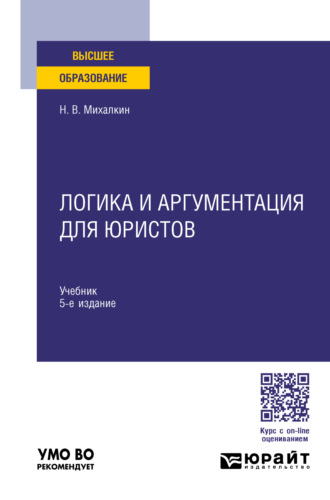 ВЫСШЕЕ
ОБРАЗОВАНИЕ

Н. В. Михалкин

ЛОГИКА И АРГУМЕНТАЦИЯ ДЛЯ ЮРИСТОВ

Учебник
5-е издание

Курс с on-line оцениванием

УМО ВО
РЕКОМЕНДУЕТ

ЮРАЙТ
издательство